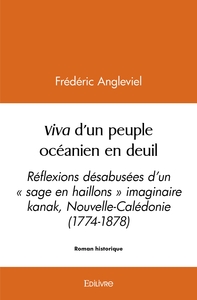 Frédéric Angleviel

Viva d'un peuple océanien en deuil

Réflexions désabusées d'un « sage en haillons » imaginaire kanak, Nouvelle-Calédonie (1774-1878)

Roman historique

Edilivre